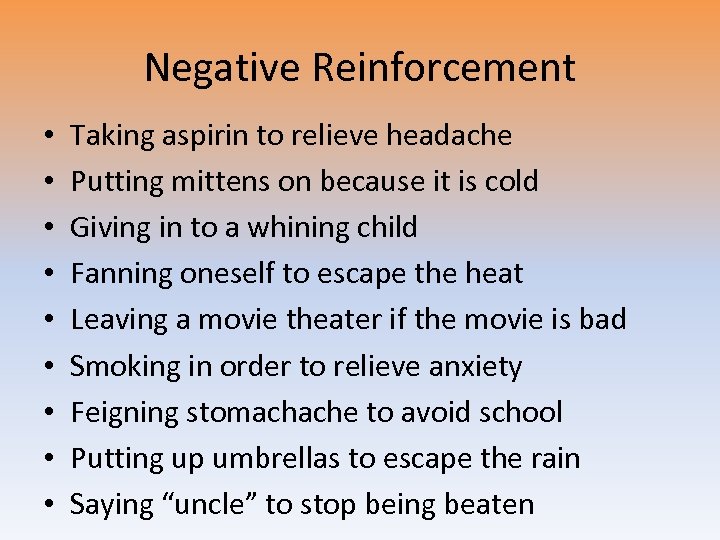 Negative Reinforcement

• Taking aspirin to relieve headache
• Putting mittens on because it is cold
• Giving in to a whining child
• Fanning oneself to escape the heat
• Leaving a movie theater if the movie is bad
• Smoking in order to relieve anxiety
• Feigning stomachache to avoid school
• Putting up umbrellas to escape the rain
• Saying "uncle" to stop being beaten